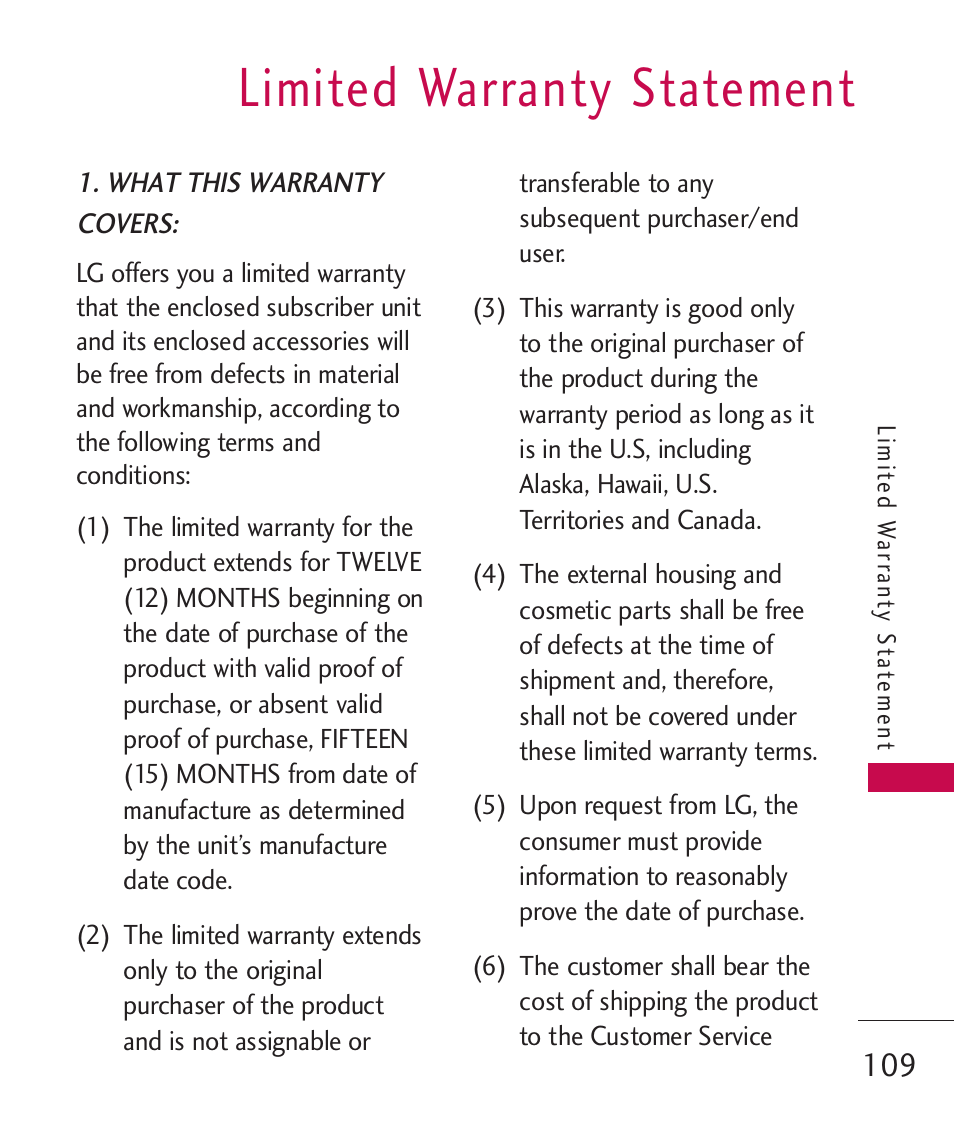 Limited Warranty Statement

1. WHAT THIS WARRANTY COVERS:

LG offers you a limited warranty that the enclosed subscriber unit and its enclosed accessories will be free from defects in material and workmanship, according to the following terms and conditions:

(1) The limited warranty for the product extends for TWELVE (12) MONTHS beginning on the date of purchase of the product with valid proof of purchase, or absent valid proof of purchase, FIFTEEN (15) MONTHS from date of manufacture as determined by the unit's manufacture date code.

(2) The limited warranty extends only to the original purchaser of the product and is not assignable or transferable to any subsequent purchaser/end user.

(3) This warranty is good only to the original purchaser of the product during the warranty period as long as it is in the U.S, including Alaska, Hawaii, U.S. Territories and Canada.

(4) The external housing and cosmetic parts shall be free of defects at the time of shipment and, therefore, shall not be covered under these limited warranty terms.

(5) Upon request from LG, the consumer must provide information to reasonably prove the date of purchase.

(6) The customer shall bear the cost of shipping the product to the Customer Service

Limited Warranty Statement

109